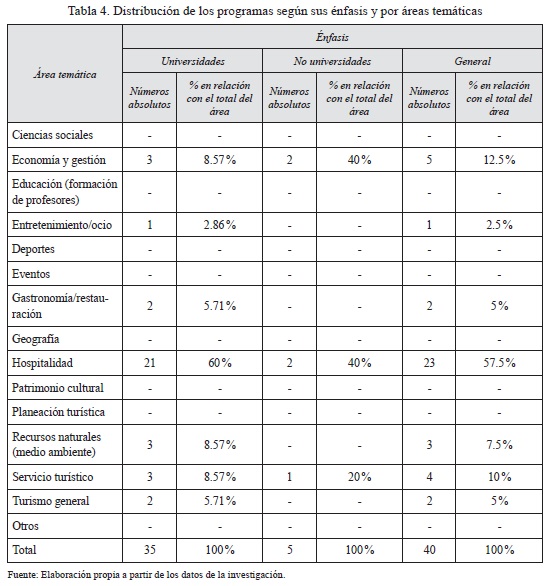 Tabla 4. Distribución de los programas según sus énfasis y por áreas temáticas

| Área temática | Énfasis | | | | | |
|---|---|---|---|---|---|---|
| | Universidades | | No universidades | | General | |
| | Números absolutos | % en relación con el total del área | Números absolutos | % en relación con el total del área | Números absolutos | % en relación con el total del área |
| Ciencias sociales | - | - | - | - | - | - |
| Economía y gestión | 3 | 8.57% | 2 | 40% | 5 | 12.5% |
| Educación (formación de profesores) | - | - | - | - | - | - |
| Entretenimiento/ocio | 1 | 2.86% | - | - | 1 | 2.5% |
| Deportes | - | - | - | - | - | - |
| Eventos | - | - | - | - | - | - |
| Gastronomía/restauración | 2 | 5.71% | - | - | 2 | 5% |
| Geografía | - | - | - | - | - | - |
| Hospitalidad | 21 | 60% | 2 | 40% | 23 | 57.5% |
| Patrimonio cultural | - | - | - | - | - | - |
| Planeación turística | - | - | - | - | - | - |
| Recursos naturales (medio ambiente) | 3 | 8.57% | - | - | 3 | 7.5% |
| Servicio turístico | 3 | 8.57% | 1 | 20% | 4 | 10% |
| Turismo general | 2 | 5.71% | - | - | 2 | 5% |
| Otros | - | - | - | - | - | - |
| Total | 35 | 100% | 5 | 100% | 40 | 100% |

Fuente: Elaboración propia a partir de los datos de la investigación.